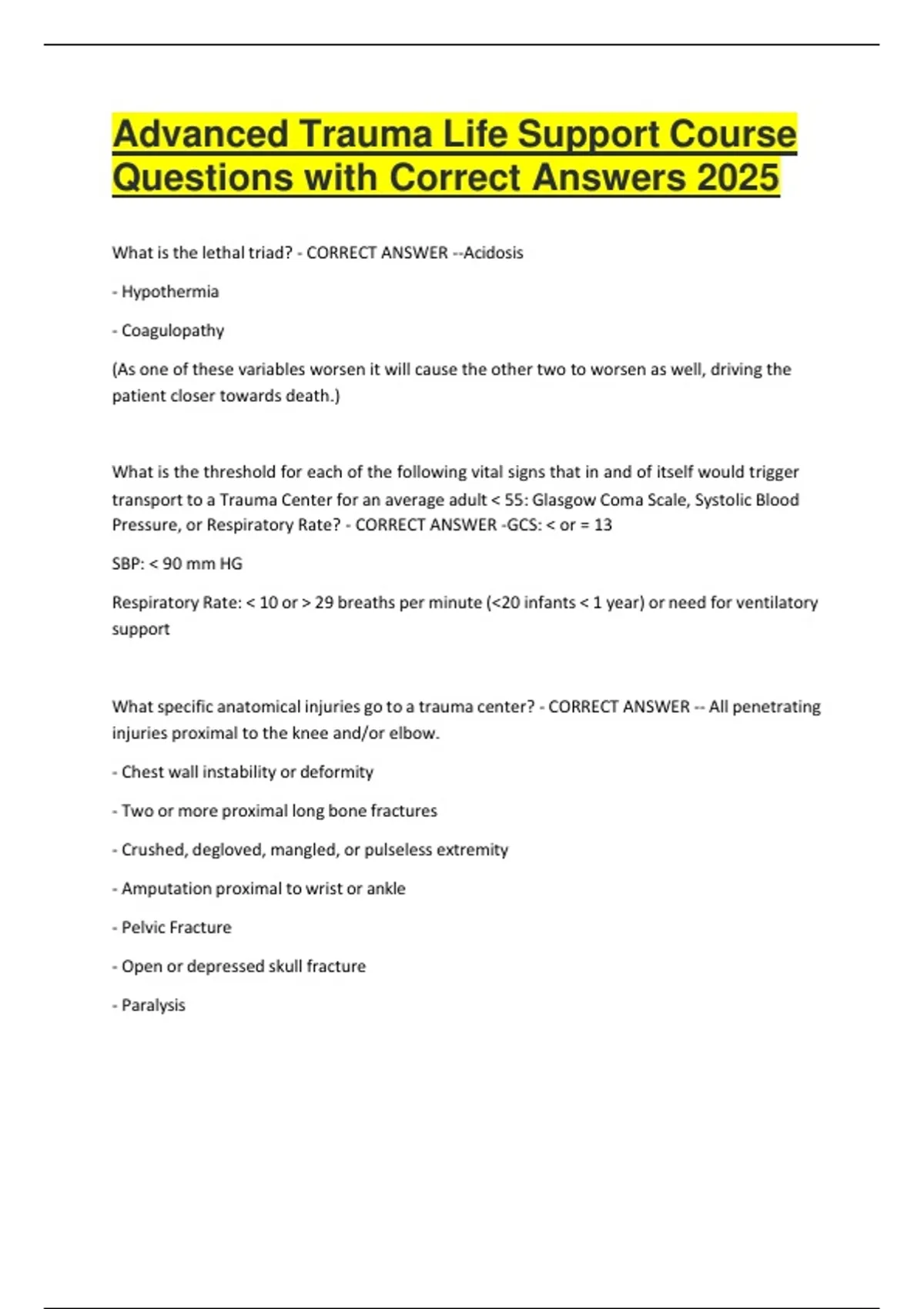 Advanced Trauma Life Support Course Questions with Correct Answers 2025

What is the lethal triad? - CORRECT ANSWER --Acidosis

- Hypothermia

- Coagulopathy

(As one of these variables worsen it will cause the other two to worsen as well, driving the patient closer towards death.)

What is the threshold for each of the following vital signs that in and of itself would trigger transport to a Trauma Center for an average adult < 55: Glasgow Coma Scale, Systolic Blood Pressure, or Respiratory Rate? - CORRECT ANSWER -GCS: < or = 13

SBP: < 90 mm HG

Respiratory Rate: < 10 or > 29 breaths per minute (<20 infants < 1 year) or need for ventilatory support

What specific anatomical injuries go to a trauma center? - CORRECT ANSWER -- All penetrating injuries proximal to the knee and/or elbow.

- Chest wall instability or deformity

- Two or more proximal long bone fractures

- Crushed, degloved, mangled, or pulseless extremity

- Amputation proximal to wrist or ankle

- Pelvic Fracture

- Open or depressed skull fracture

- Paralysis